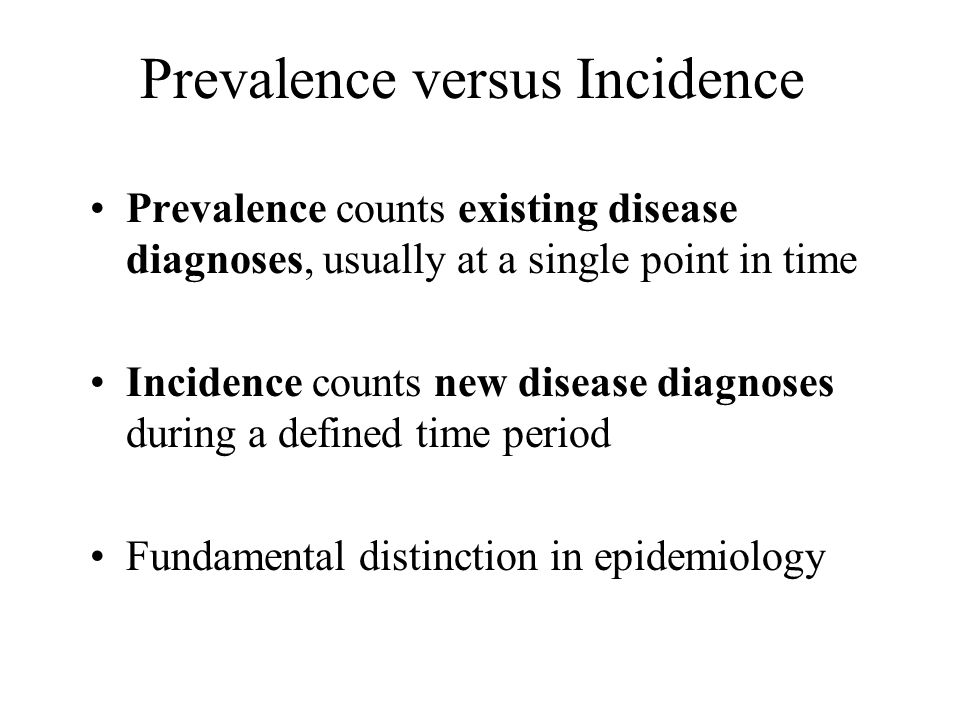 Prevalence versus Incidence

• Prevalence counts existing disease diagnoses, usually at a single point in time

• Incidence counts new disease diagnoses during a defined time period

• Fundamental distinction in epidemiology